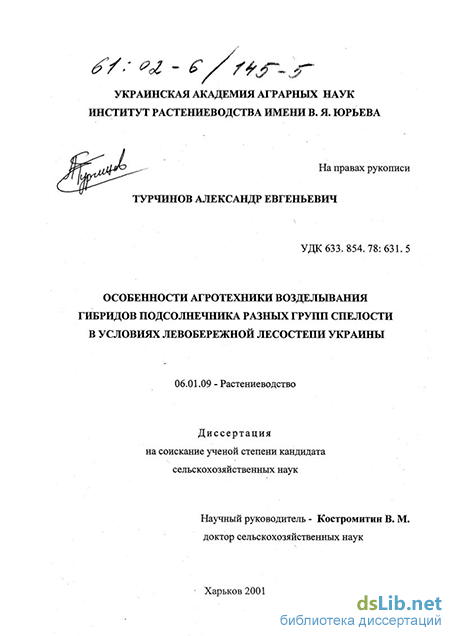 61:02-6/145-5

УКРАИНСКАЯ АКАДЕМИЯ АГРАРНЫХ НАУК
ИНСТИТУТ РАСТЕНИЕВОДСТВА ИМЕНИ В. Я. ЮРЬЕВА

Турчинов

На правах рукописи

ТУРЧИНОВ АЛЕКСАНДР ЕВГЕНЬЕВИЧ

УДК 633. 854. 78: 631. 5

ОСОБЕННОСТИ АГРОТЕХНИКИ ВОЗДЕЛЫВАНИЯ ГИБРИДОВ ПОДСОЛНЕЧНИКА РАЗНЫХ ГРУПП СПЕЛОСТИ В УСЛОВИЯХ ЛЕВОБЕРЕЖНОЙ ЛЕСОСТЕПИ УКРАИНЫ

06.01.09 - Растениеводство

Диссертация
на соискание ученой степени кандидата
сельскохозяйственных наук

Научный руководитель - Костромитин В. М.
доктор сельскохозяйственных наук

Харьков 2001

dsLib.net
библиотека диссертаций